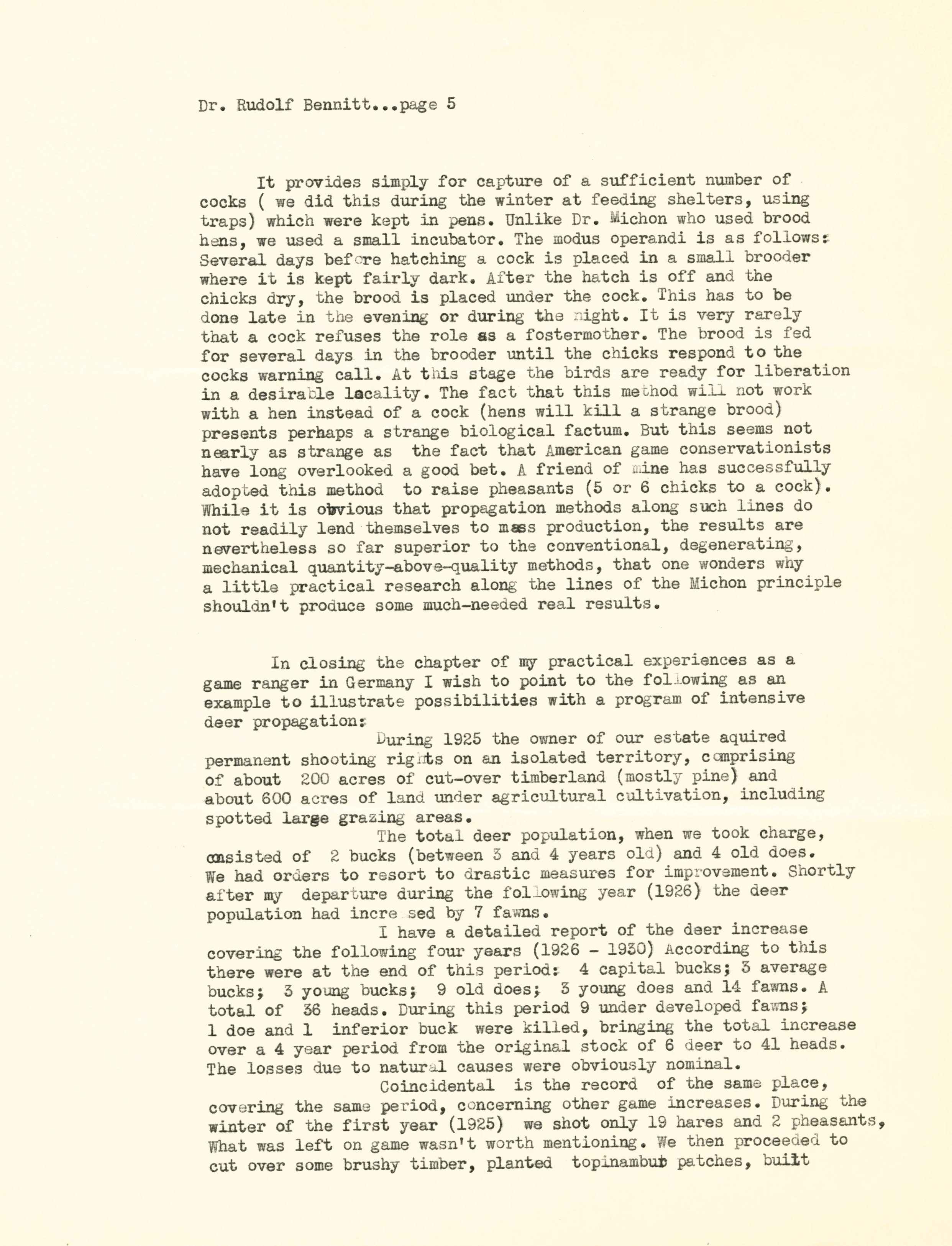 Dr. Rudolf Bennitt...page 5

It provides simply for capture of a sufficient number of cocks ( we did this during the winter at feeding shelters, using traps) which were kept in pens. Unlike Dr. Michon who used brood hens, we used a small incubator. The modus operandi is as follows: Several days before hatching a cock is placed in a small brooder where it is kept fairly dark. After the hatch is off and the chicks dry, the brood is placed under the cock. This has to be done late in the evening or during the night. It is very rarely that a cock refuses the role as a fostermother. The brood is fed for several days in the brooder until the chicks respond to the cocks warning call. At this stage the birds are ready for liberation in a desirable lacality. The fact that this method will not work with a hen instead of a cock (hens will kill a strange brood) presents perhaps a strange biological factum. But this seems not nearly as strange as the fact that American game conservationists have long overlooked a good bet. A friend of mine has successfully adopted this method to raise pheasants (5 or 6 chicks to a cock). While it is obvious that propagation methods along such lines do not readily lend themselves to mass production, the results are nevertheless so far superior to the conventional, degenerating, mechanical quantity-above-quality methods, that one wonders why a little practical research along the lines of the Michon principle shouldn't produce some much-needed real results.

In closing the chapter of my practical experiences as a game ranger in Germany I wish to point to the following as an example to illustrate possibilities with a program of intensive deer propagation:

During 1925 the owner of our estate aquired permanent shooting rights on an isolated territory, comprising of about 200 acres of cut-over timberland (mostly pine) and about 600 acres of land under agricultural cultivation, including spotted large grazing areas.

The total deer population, when we took charge, consisted of 2 bucks (between 3 and 4 years old) and 4 old does. We had orders to resort to drastic measures for improvement. Shortly after my departure during the following year (1926) the deer population had incre sed by 7 fawns.

I have a detailed report of the deer increase covering the following four years (1926 - 1930) According to this there were at the end of this period: 4 capital bucks; 3 average bucks; 3 young bucks; 9 old does; 3 young does and 14 fawns. A total of 36 heads. During this period 9 under developed fawns; 1 doe and 1 inferior buck were killed, bringing the total increase over a 4 year period from the original stock of 6 deer to 41 heads. The losses due to natural causes were obviously nominal.

Coincidental is the record of the same place, covering the same period, concerning other game increases. During the winter of the first year (1925) we shot only 19 hares and 2 pheasants, What was left on game wasn't worth mentioning. We then proceeded to cut over some brushy timber, planted topinambur patches, built